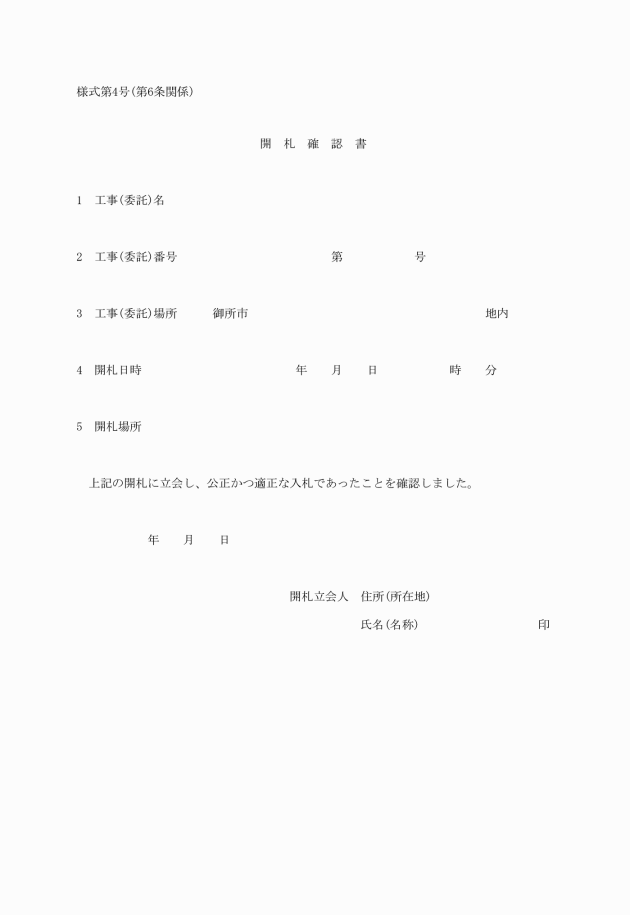 様式第4号(第6条関係)

開 札 確 認 書

1 工事(委託)名

2 工事(委託)番号 第 号

3 工事(委託)場所 御所市 地内

4 開札日時 年 月 日 時 分

5 開札場所

上記の開札に立会し、公正かつ適正な入札であったことを確認しました。

年 月 日

開札立会人 住所(所在地)

氏名(名称) 印